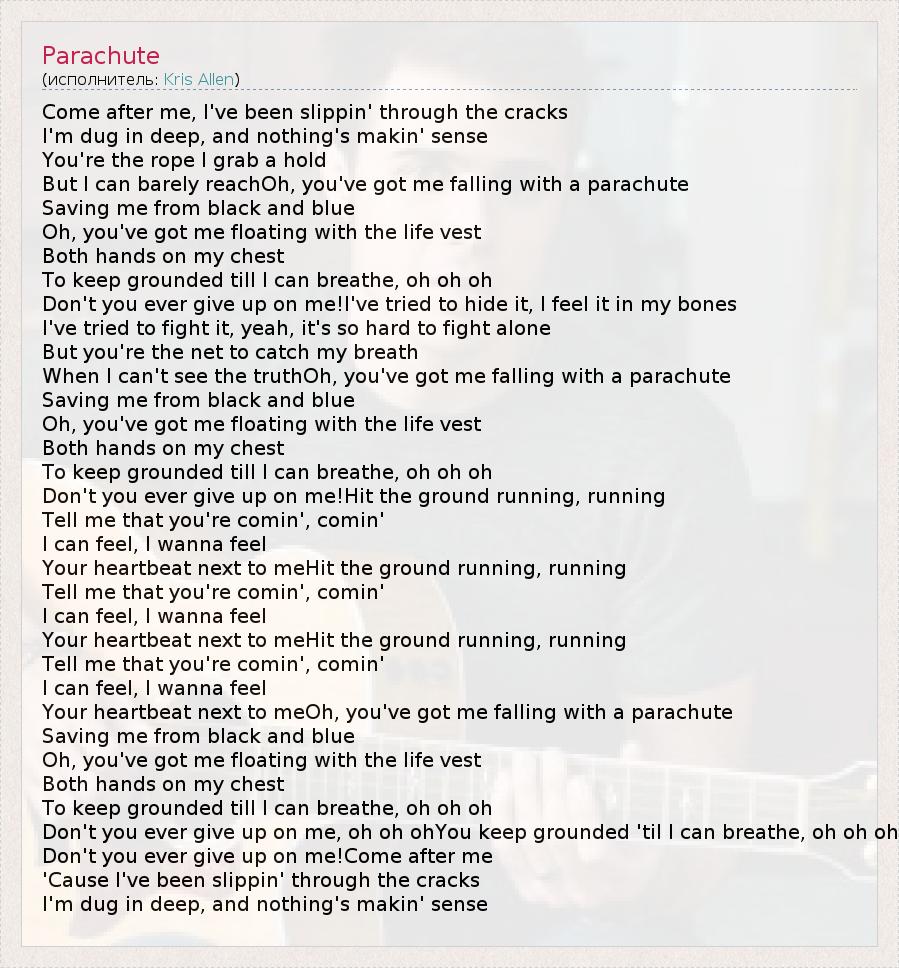 Parachute
(исполнитель: Kris Allen)

Come after me, I've been slippin' through the cracks
I'm dug in deep, and nothing's makin' sense
You're the rope I grab a hold
But I can barely reachOh, you've got me falling with a parachute
Saving me from black and blue
Oh, you've got me floating with the life vest
Both hands on my chest
To keep grounded till I can breathe, oh oh oh
Don't you ever give up on me!I've tried to hide it, I feel it in my bones
I've tried to fight it, yeah, it's so hard to fight alone
But you're the net to catch my breath
When I can't see the truthOh, you've got me falling with a parachute
Saving me from black and blue
Oh, you've got me floating with the life vest
Both hands on my chest
To keep grounded till I can breathe, oh oh oh
Don't you ever give up on me!Hit the ground running, running
Tell me that you're comin', comin'
I can feel, I wanna feel
Your heartbeat next to meHit the ground running, running
Tell me that you're comin', comin'
I can feel, I wanna feel
Your heartbeat next to meHit the ground running, running
Tell me that you're comin', comin'
I can feel, I wanna feel
Your heartbeat next to meOh, you've got me falling with a parachute
Saving me from black and blue
Oh, you've got me floating with the life vest
Both hands on my chest
To keep grounded till I can breathe, oh oh oh
Don't you ever give up on me, oh oh ohYou keep grounded 'til I can breathe, oh oh oh
Don't you ever give up on me!Come after me
'Cause I've been slippin' through the cracks
I'm dug in deep, and nothing's makin' sense